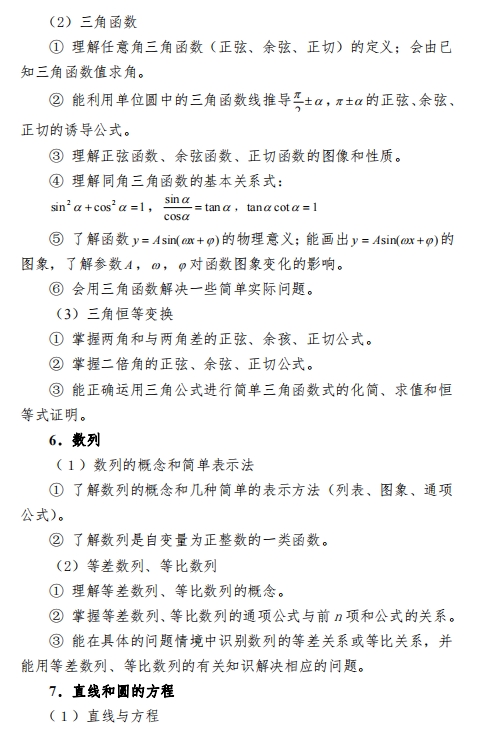 （2）三角函数

① 理解任意角三角函数（正弦、余弦、正切）的定义；会由已知三角函数值求角。

② 能利用单位圆中的三角函数线推导$\frac{\pi}{2}\pm\alpha$，$\pi\pm\alpha$的正弦、余弦、正切的诱导公式。

③ 理解正弦函数、余弦函数、正切函数的图像和性质。

④ 理解同角三角函数的基本关系式：

$\sin^2\alpha+\cos^2\alpha=1$，$\frac{\sin\alpha}{\cos\alpha}=\tan\alpha$，$\tan\alpha\cot\alpha=1$

⑤ 了解函数$y=A\sin(\omega x+\varphi)$的物理意义；能画出$y=A\sin(\omega x+\varphi)$的图象，了解参数$A$，$\omega$，$\varphi$对函数图象变化的影响。

⑥ 会用三角函数解决一些简单实际问题。

（3）三角恒等变换

① 掌握两角和与两角差的正弦、余孩、正切公式。

② 掌握二倍角的正弦、余弦、正切公式。

③ 能正确运用三角公式进行简单三角函数式的化简、求值和恒等式证明。

6．数列

（1）数列的概念和简单表示法

① 了解数列的概念和几种简单的表示方法（列表、图象、通项公式）。

② 了解数列是自变量为正整数的一类函数。

（2）等差数列、等比数列

① 理解等差数列、等比数列的概念。

② 掌握等差数列、等比数列的通项公式与前$n$项和公式的关系。

③ 能在具体的问题情境中识别数列的等差关系或等比关系，并能用等差数列、等比数列的有关知识解决相应的问题。

7．直线和圆的方程

（1）直线与方程